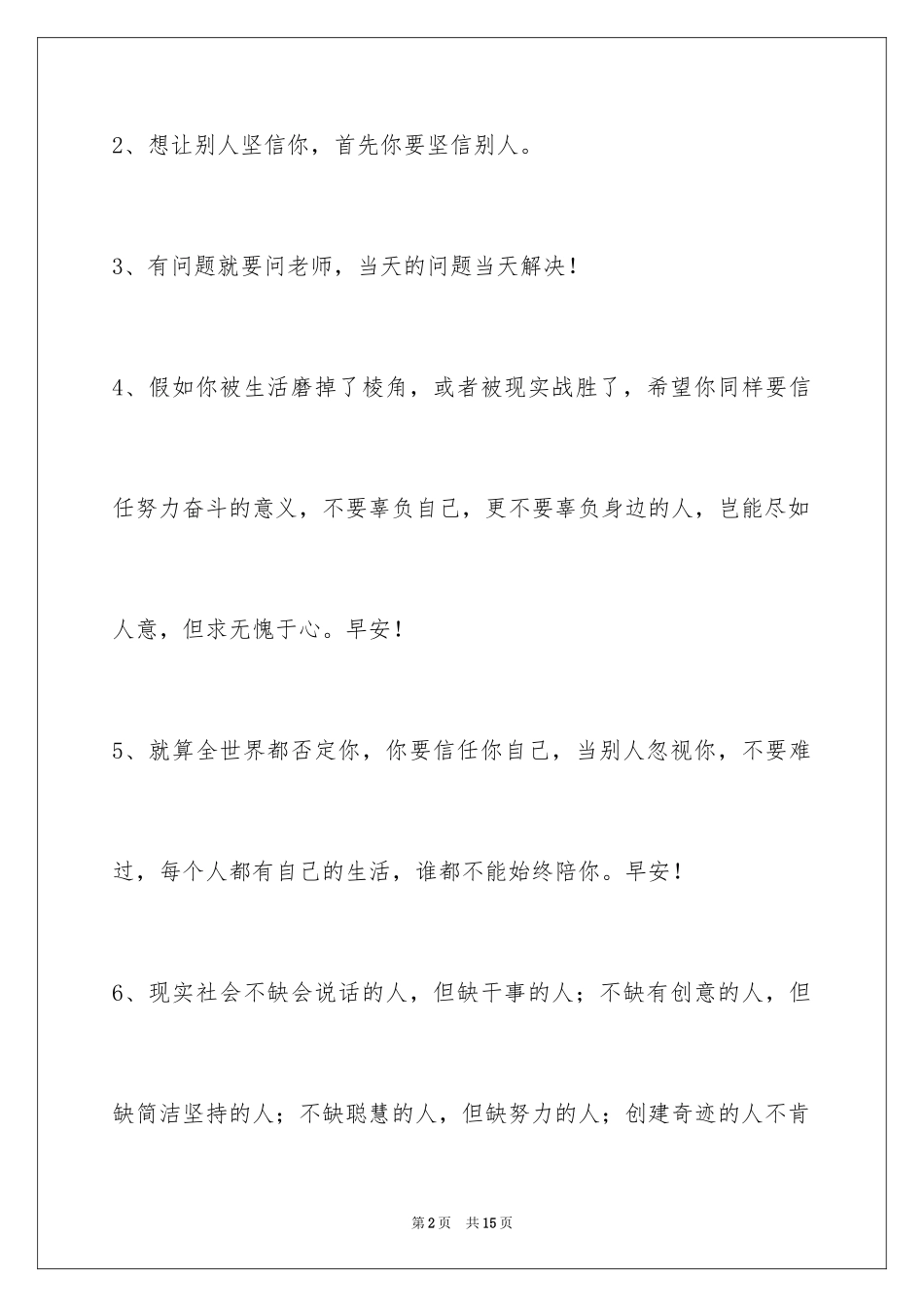 2、想让别人坚信你，首先你要坚信别人。

3、有问题就要问老师，当天的问题当天解决！

4、假如你被生活磨掉了棱角，或者被现实战胜了，希望你同样要信任努力奋斗的意义，不要辜负自己，更不要辜负身边的人，岂能尽如人意，但求无愧于心。早安！

5、就算全世界都否定你，你要信任你自己，当别人忽视你，不要难过，每个人都有自己的生活，谁都不能始终陪你。早安！

6、现实社会不缺会说话的人，但缺干事的人；不缺有创意的人，但缺简洁坚持的人；不缺聪慧的人，但缺努力的人；创建奇迹的人不肯

第2页　共15页